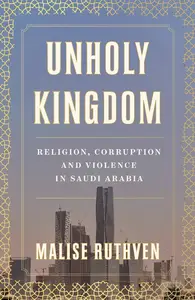 UNHOLY KINGDOM

RELIGION, CORRUPTION AND VIOLENCE IN SAUDI ARABIA

MALISE RUTHVEN